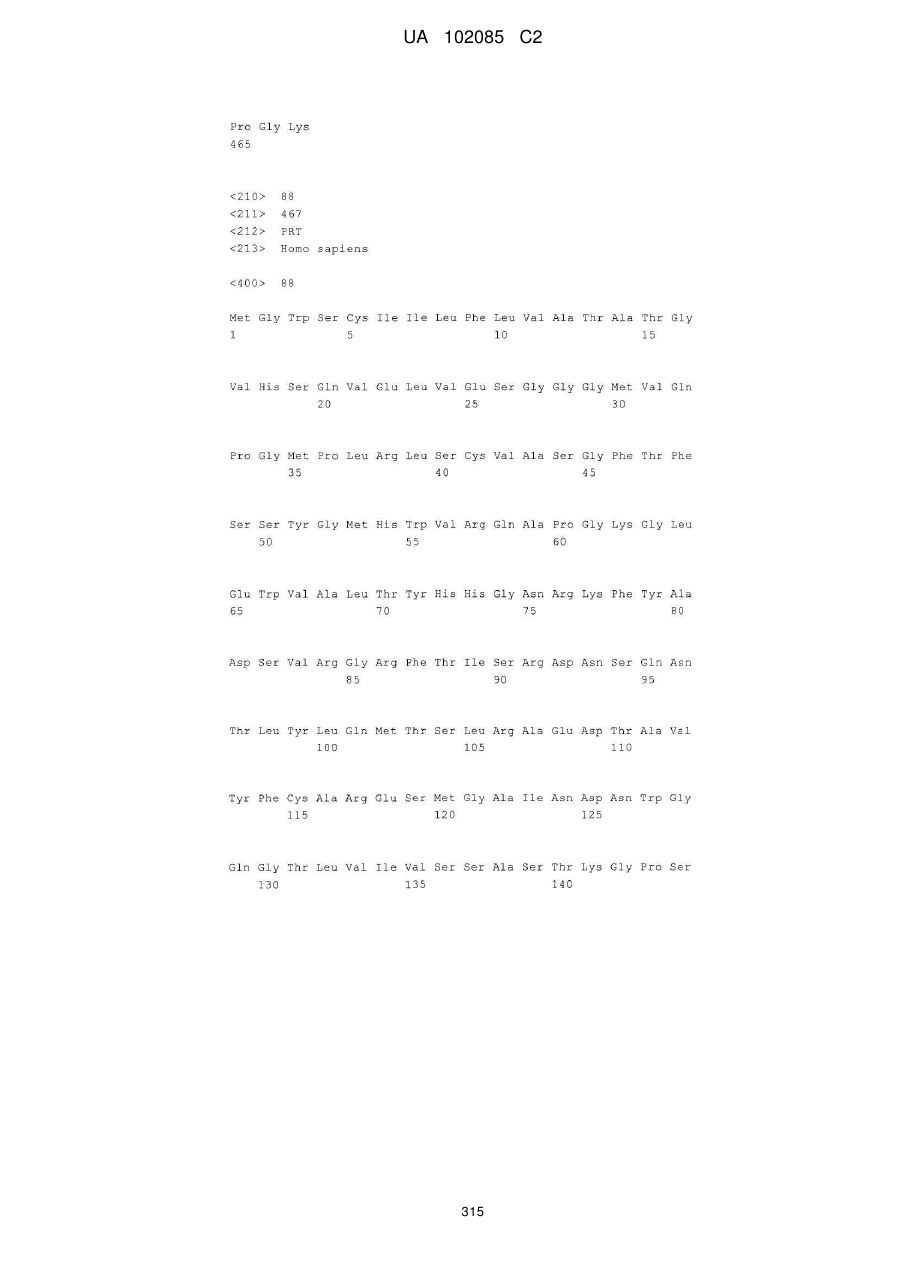 UA 102085 C2

Pro Gly Lys
465

<210> 88
<211> 467
<212> PRT
<213> Homo sapiens

<400> 88

Met Gly Trp Ser Cys Ile Ile Leu Phe Leu Val Ala Thr Ala Thr Gly
1               5                   10                  15

Val His Ser Gln Val Glu Leu Val Glu Ser Gly Gly Gly Met Val Gln
            20                  25                  30

Pro Gly Met Pro Leu Arg Leu Ser Cys Val Ala Ser Gly Phe Thr Phe
        35                  40                  45

Ser Ser Tyr Gly Met His Trp Val Arg Gln Ala Pro Gly Lys Gly Leu
    50                  55                  60

Glu Trp Val Ala Leu Thr Tyr His His Gly Asn Arg Lys Phe Tyr Ala
65                  70                  75                  80

Asp Ser Val Arg Gly Arg Phe Thr Ile Ser Arg Asp Asn Ser Gln Asn
                85                  90                  95

Thr Leu Tyr Leu Gln Met Thr Ser Leu Arg Ala Glu Asp Thr Ala Val
            100                 105                 110

Tyr Phe Cys Ala Arg Glu Ser Met Gly Ala Ile Asn Asp Asn Trp Gly
        115                 120                 125

Gln Gly Thr Leu Val Ile Val Ser Ser Ala Ser Thr Lys Gly Pro Ser
    130                 135                 140

315